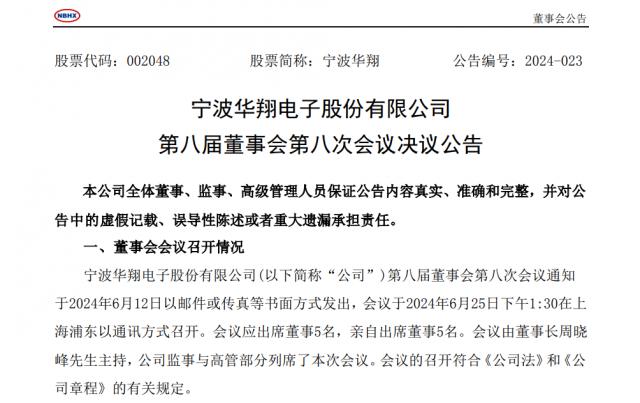 NBHX

董事会公告

股票代码：002048　　股票简称：宁波华翔　　公告编号：2024-023

宁波华翔电子股份有限公司
第八届董事会第八次会议决议公告

本公司全体董事、监事、高级管理人员保证公告内容真实、准确和完整，并对公告中的虚假记载、误导性陈述或者重大遗漏承担责任。

一、董事会会议召开情况

宁波华翔电子股份有限公司(以下简称“公司”)第八届董事会第八次会议通知于2024年6月12日以邮件或传真等书面方式发出，会议于2024年6月25日下午1:30在上海浦东以通讯方式召开。会议应出席董事5名，亲自出席董事5名。会议由董事长周晓峰先生主持，公司监事与高管部分列席了本次会议。会议的召开符合《公司法》和《公司章程》的有关规定。